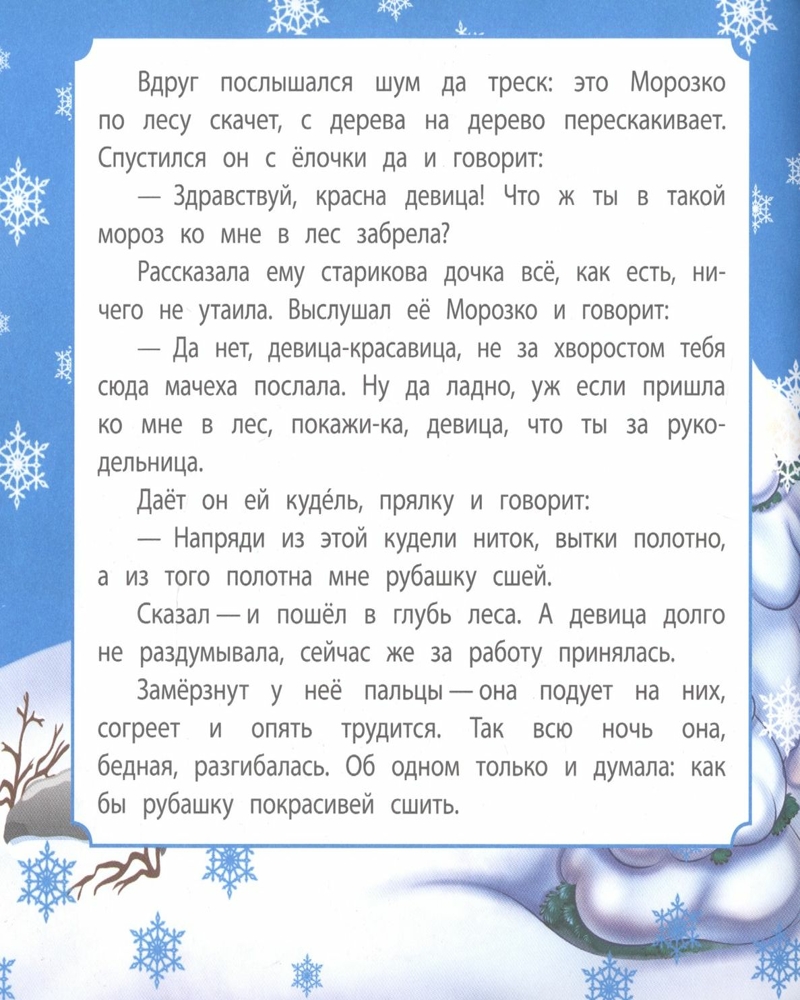 Вдруг послышался шум да треск: это Морозко по лесу скачет, с дерева на дерево перескакивает. Спустился он с ёлочки да и говорит:

— Здравствуй, красна девица! Что ж ты в такой мороз ко мне в лес забрела?

Рассказала ему старикова дочка всё, как есть, ничего не утаила. Выслушал её Морозко и говорит:

— Да нет, девица-красавица, не за хворостом тебя сюда мачеха послала. Ну да ладно, уж если пришла ко мне в лес, покажи-ка, девица, что ты за рукодельница.

Даёт он ей куде́ль, прялку и говорит:

— Напряди из этой кудели ниток, вытки полотно, а из того полотна мне рубашку сшей.

Сказал — и пошёл в глубь леса. А девица долго не раздумывала, сейчас же за работу принялась.

Замёрзнут у неё пальцы — она подует на них, согреет и опять трудится. Так всю ночь она, бедная, разгибалась. Об одном только и думала: как бы рубашку покрасивей сшить.